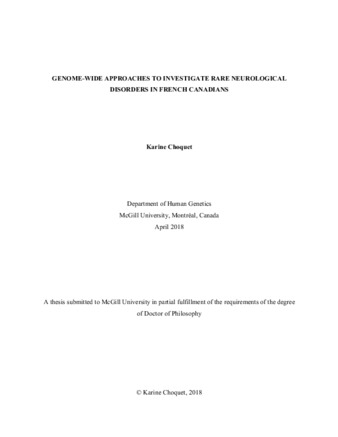 GENOME-WIDE APPROACHES TO INVESTIGATE RARE NEUROLOGICAL DISORDERS IN FRENCH CANADIANS

Karine Choquet

Department of Human Genetics
McGill University, Montréal, Canada
April 2018

A thesis submitted to McGill University in partial fulfillment of the requirements of the degree of Doctor of Philosophy

© Karine Choquet, 2018